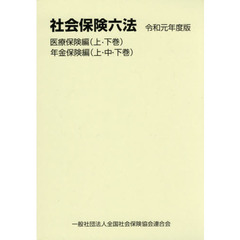 社会保険六法 令和元年度版

医療保険編（上・下巻）
年金保険編（上・中・下巻）

一般社団法人全国社会保険協会連合会